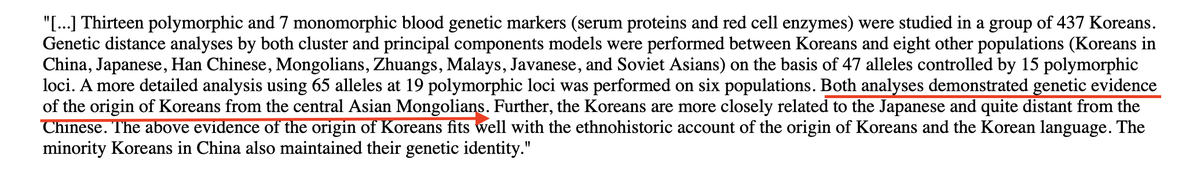 "[...] Thirteen polymorphic and 7 monomorphic blood genetic markers (serum proteins and red cell enzymes) were studied in a group of 437 Koreans. Genetic distance analyses by both cluster and principal components models were performed between Koreans and eight other populations (Koreans in China, Japanese, Han Chinese, Mongolians, Zhuangs, Malays, Javanese, and Soviet Asians) on the basis of 47 alleles controlled by 15 polymorphic loci. A more detailed analysis using 65 alleles at 19 polymorphic loci was performed on six populations. Both analyses demonstrated genetic evidence of the origin of Koreans from the central Asian Mongolians. Further, the Koreans are more closely related to the Japanese and quite distant from the Chinese. The above evidence of the origin of Koreans fits well with the ethnohistoric account of the origin of Koreans and the Korean language. The minority Koreans in China also maintained their genetic identity."